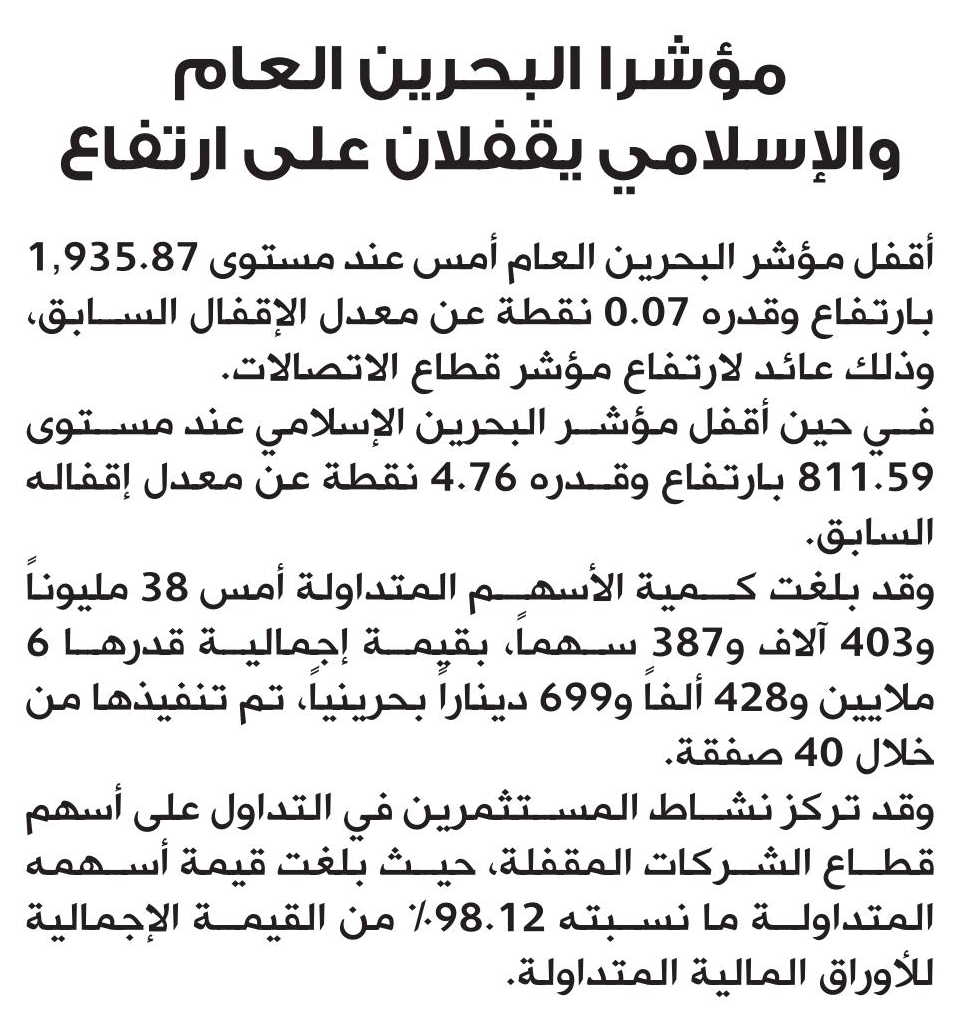 مؤشرا البحرين العام والإسلامي يقفلان على ارتفاع

أقفل مؤشر البحرين العام أمس عند مستوى 1,935.87 بارتفاع وقدره 0.07 نقطة عن معدل الإقفال السابق، وذلك عائد لارتفاع مؤشر قطاع الاتصالات.
في حين أقفل مؤشر البحرين الإسلامي عند مستوى 811.59 بارتفاع وقدره 4.76 نقطة عن معدل إقفاله السابق.
وقد بلغت كمية الأسهم المتداولة أمس 38 مليوناً و403 آلاف و387 سهماً، بقيمة إجمالية قدرها 6 ملايين و428 ألفاً و699 ديناراً بحرينياً، تم تنفيذها من خلال 40 صفقة.
وقد تركز نشاط المستثمرين في التداول على أسهم قطاع الشركات المقفلة، حيث بلغت قيمة أسهمه المتداولة ما نسبته 98.12٪ من القيمة الإجمالية للأوراق المالية المتداولة.